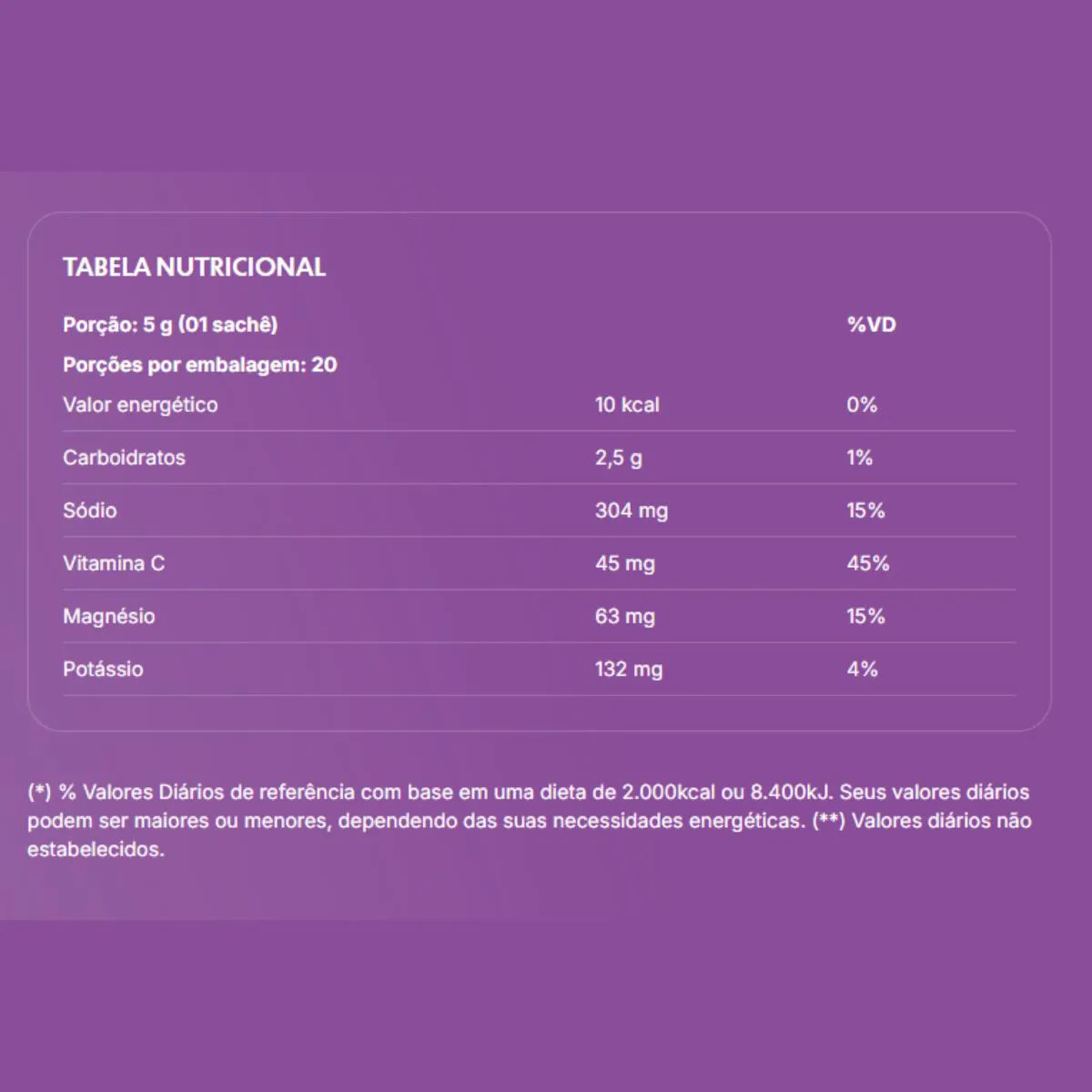 TABELA NUTRICIONAL

| Porção: 5 g (01 sachê) | | %VD |
|---|---|---|
| Porções por embalagem: 20 | | |
| Valor energético | 10 kcal | 0% |
| Carboidratos | 2,5 g | 1% |
| Sódio | 304 mg | 15% |
| Vitamina C | 45 mg | 45% |
| Magnésio | 63 mg | 15% |
| Potássio | 132 mg | 4% |

(*) % Valores Diários de referência com base em uma dieta de 2.000kcal ou 8.400kJ. Seus valores diários podem ser maiores ou menores, dependendo das suas necessidades energéticas. (**) Valores diários não estabelecidos.